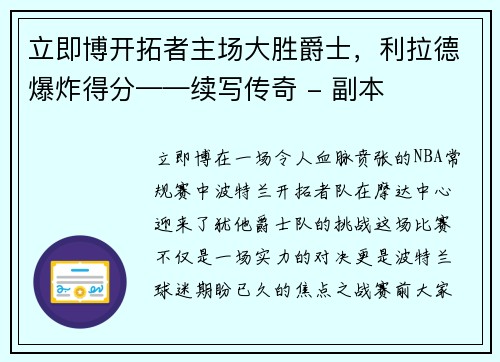 立即博开拓者主场大胜爵士，利拉德爆炸得分——续写传奇 - 副本

立即博在一场令人血脉贲张的NBA常规赛中波特兰开拓者队在摩达中心迎来了犹他爵士队的挑战这场比赛不仅是一场实力的对决更是波特兰球迷期盼已久的焦点之战赛前大家